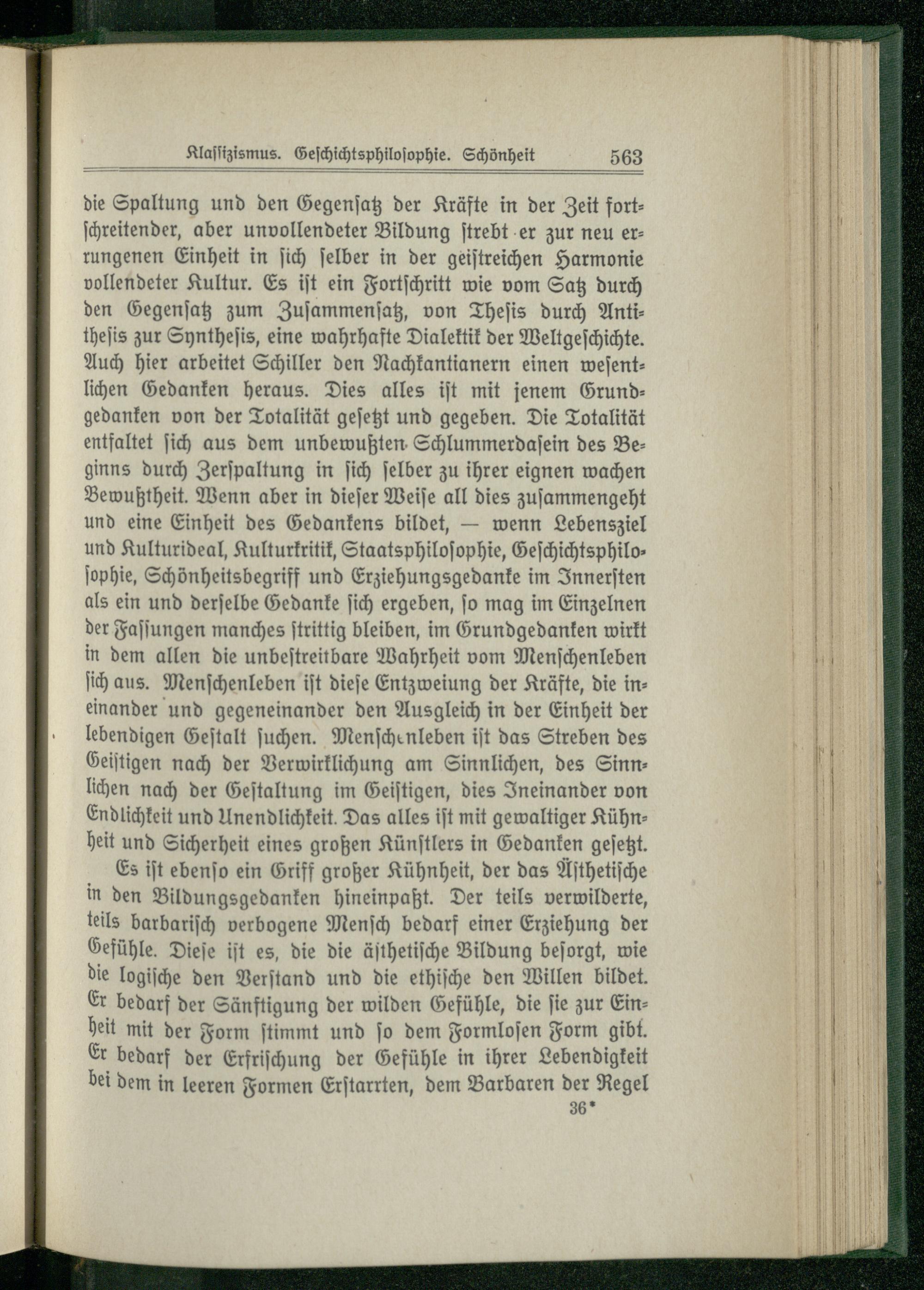 Klassizismus. Geschichtsphilosophie. Schönheit 563

die Spaltung und den Gegensatz der Kräfte in der Zeit fortschreitender, aber unvollendeter Bildung strebt er zur neu errungenen Einheit in sich selber in der geistreichen Harmonie vollendeter Kultur. Es ist ein Fortschritt wie vom Satz durch den Gegensatz zum Zusammensatz, von Thesis durch Antithesis zur Synthesis, eine wahrhafte Dialektik der Weltgeschichte. Auch hier arbeitet Schiller den Nachkantianern einen wesentlichen Gedanken heraus. Dies alles ist mit jenem Grundgedanken von der Totalität gesetzt und gegeben. Die Totalität entfaltet sich aus dem unbewußten Schlummerdasein des Beginns durch Zerspaltung in sich selber zu ihrer eignen wachen Bewußtheit. Wenn aber in dieser Weise all dies zusammengeht und eine Einheit des Gedankens bildet, — wenn Lebensziel und Kulturideal, Kulturkritik, Staatsphilosophie, Geschichtsphilosophie, Schönheitsbegriff und Erziehungsgedanke im Innersten als ein und derselbe Gedanke sich ergeben, so mag im Einzelnen der Fassungen manches strittig bleiben, im Grundgedanken wirkt in dem allen die unbestreitbare Wahrheit vom Menschenleben sich aus. Menschenleben ist diese Entzweiung der Kräfte, die ineinander und gegeneinander den Ausgleich in der Einheit der lebendigen Gestalt suchen. Menschenleben ist das Streben des Geistigen nach der Verwirklichung am Sinnlichen, des Sinnlichen nach der Gestaltung im Geistigen, dies Ineinander von Endlichkeit und Unendlichkeit. Das alles ist mit gewaltiger Kühnheit und Sicherheit eines großen Künstlers in Gedanken gesetzt.

Es ist ebenso ein Griff großer Kühnheit, der das Ästhetische in den Bildungsgedanken hineinpaßt. Der teils verwilderte, teils barbarisch verbogene Mensch bedarf einer Erziehung der Gefühle. Diese ist es, die die ästhetische Bildung besorgt, wie die logische den Verstand und die ethische den Willen bildet. Er bedarf der Sänftigung der wilden Gefühle, die sie zur Einheit mit der Form stimmt und so dem Formlosen Form gibt. Er bedarf der Erfrischung der Gefühle in ihrer Lebendigkeit bei dem in leeren Formen Erstarrten, dem Barbaren der Regel

36*